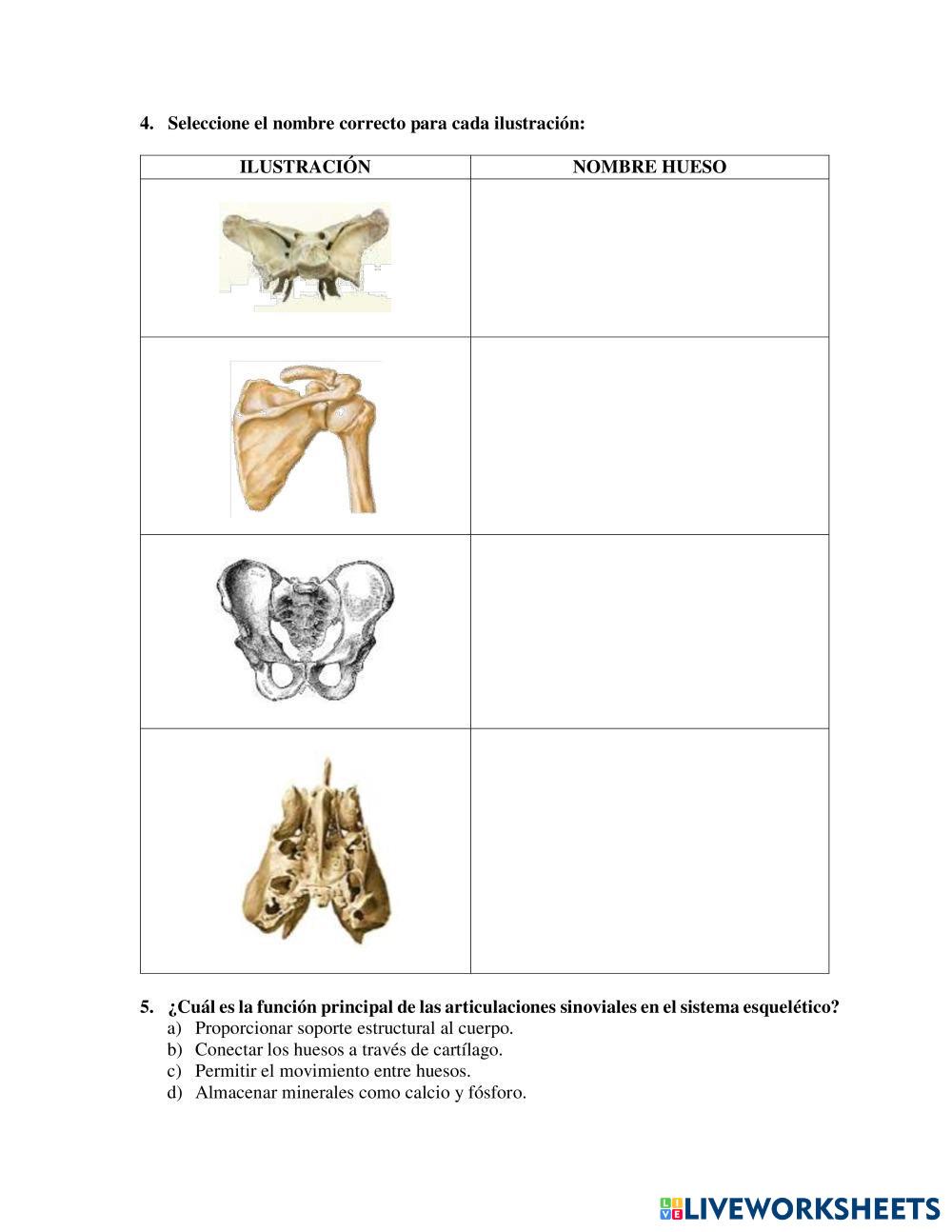 4. Seleccione el nombre correcto para cada ilustración:

| ILUSTRACIÓN | NOMBRE HUESO |
|---|---|
| | |
| | |
| | |
| | |

5. ¿Cuál es la función principal de las articulaciones sinoviales en el sistema esquelético?
a) Proporcionar soporte estructural al cuerpo.
b) Conectar los huesos a través de cartílago.
c) Permitir el movimiento entre huesos.
d) Almacenar minerales como calcio y fósforo.

LIVEWORKSHEETS